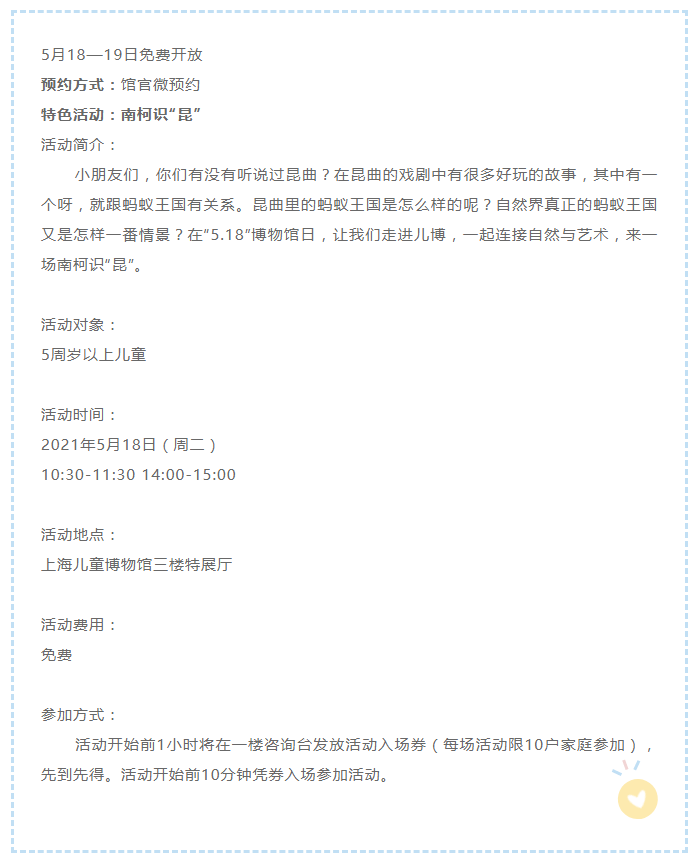 5月18—19日免费开放
预约方式：馆官微预约
特色活动：南柯识“昆”
活动简介：

小朋友们，你们有没有听说过昆曲？在昆曲的戏剧中有很多好玩的故事，其中有一个呀，就跟蚂蚁王国有关系。昆曲里的蚂蚁王国是怎么样的呢？自然界真正的蚂蚁王国又是怎样一番情景？在“5.18”博物馆日，让我们走进儿博，一起连接自然与艺术，来一场南柯识“昆”。

活动对象：
5周岁以上儿童

活动时间：
2021年5月18日（周二）
10:30-11:30 14:00-15:00

活动地点：
上海儿童博物馆三楼特展厅

活动费用：
免费

参加方式：

活动开始前1小时将在一楼咨询台发放活动入场券（每场活动限10户家庭参加），先到先得。活动开始前10分钟凭券入场参加活动。